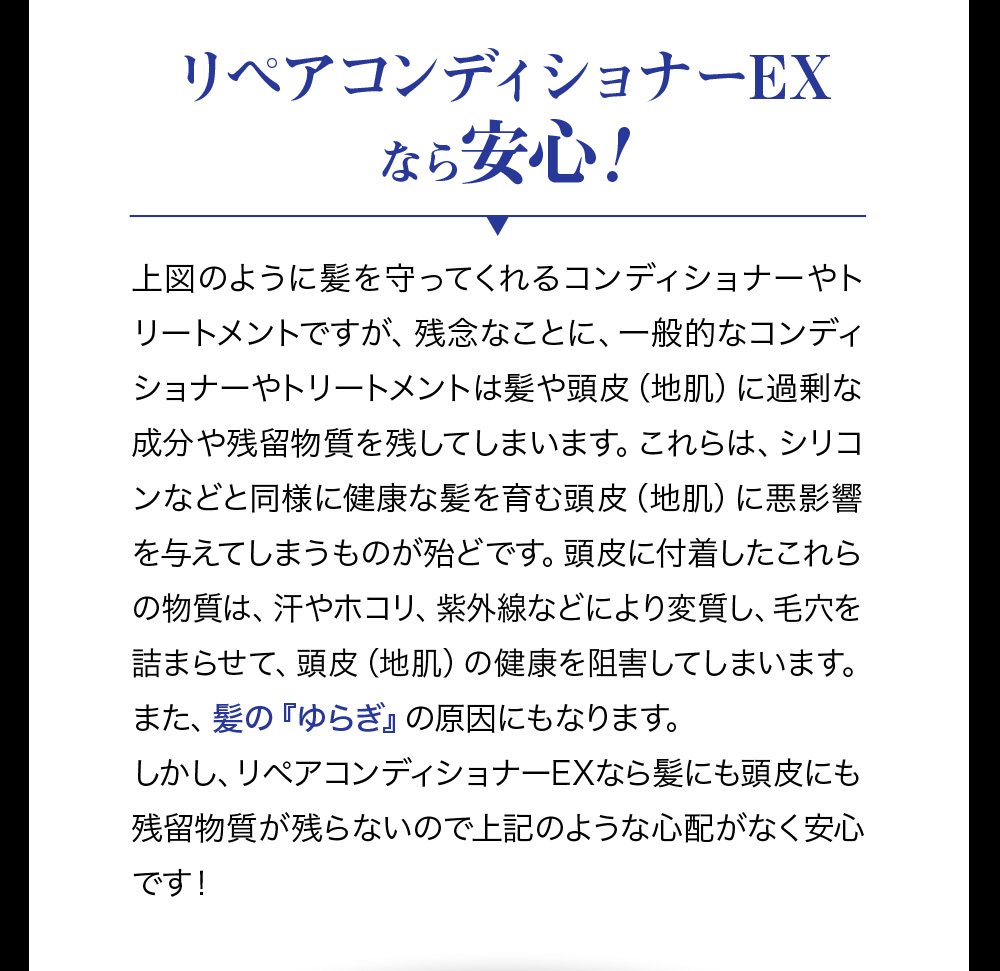 リペアコンディショナーEX
なら安心！

上図のように髪を守ってくれるコンディショナーやトリートメントですが、残念なことに、一般的なコンディショナーやトリートメントは髪や頭皮（地肌）に過剰な成分や残留物質を残してしまいます。これらは、シリコンなどと同様に健康な髪を育む頭皮（地肌）に悪影響を与えてしまうものが殆どです。頭皮に付着したこれらの物質は、汗やホコリ、紫外線などにより変質し、毛穴を詰まらせて、頭皮（地肌）の健康を阻害してしまいます。また、髪の『ゆらぎ』の原因にもなります。
しかし、リペアコンディショナーEXなら髪にも頭皮にも残留物質が残らないので上記のような心配がなく安心です！